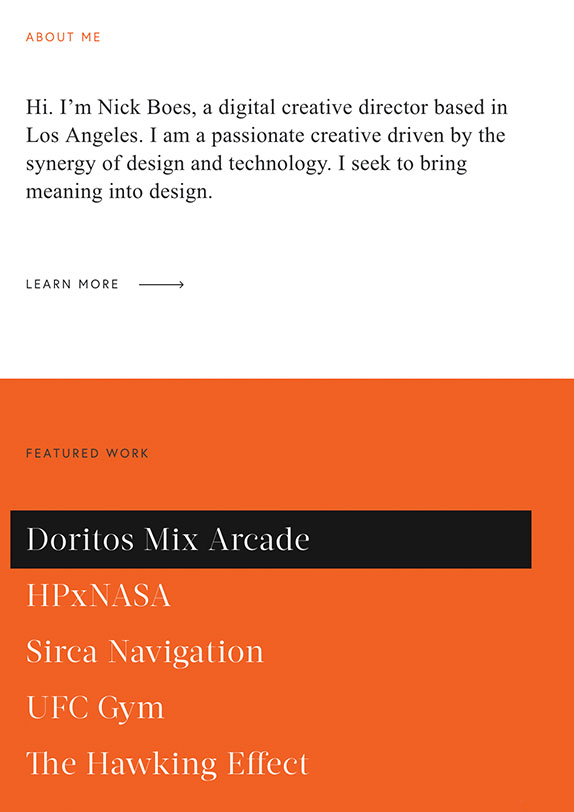 ABOUT ME

Hi. I'm Nick Boes, a digital creative director based in Los Angeles. I am a passionate creative driven by the synergy of design and technology. I seek to bring meaning into design.

LEARN MORE

FEATURED WORK

Doritos Mix Arcade

HPxNASA

Sirca Navigation

UFC Gym

The Hawking Effect